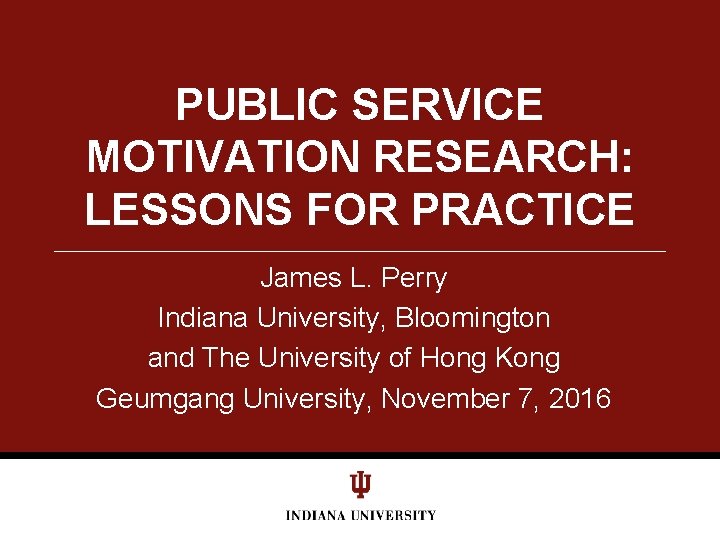 PUBLIC SERVICE MOTIVATION RESEARCH: LESSONS FOR PRACTICE

James L. Perry
Indiana University, Bloomington
and The University of Hong Kong
Geumgang University, November 7, 2016

INDIANA UNIVERSITY